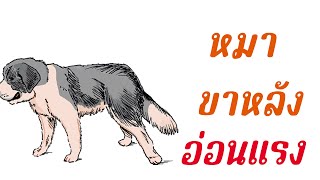 หมา
ขาหลัง
อ่อนแรง